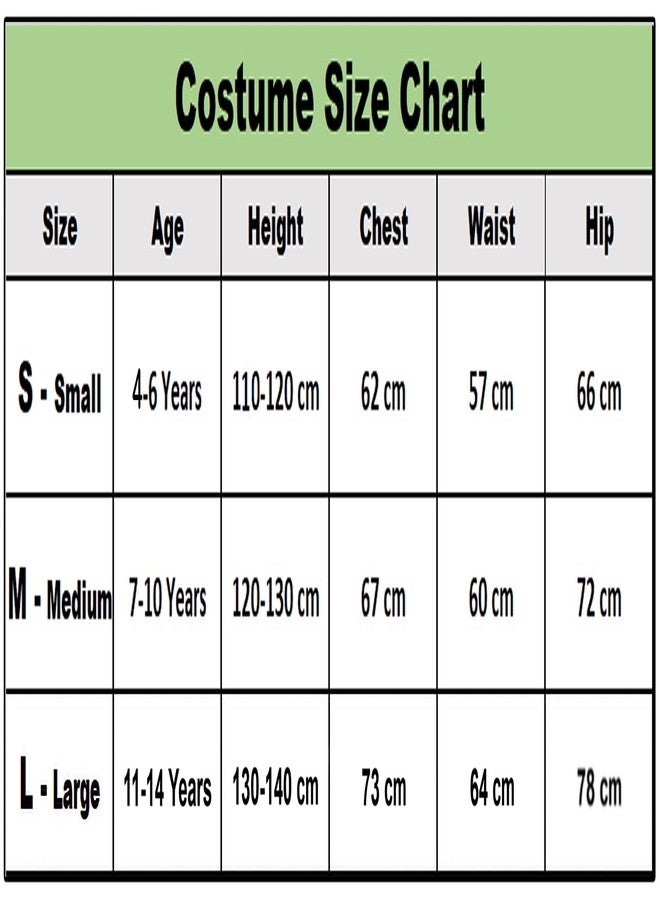 Costume Size Chart

| Size | Age | Height | Chest | Waist | Hip |
|---|---|---|---|---|---|
| S - Small | 4-6 Years | 110-120 cm | 62 cm | 57 cm | 66 cm |
| M - Medium | 7-10 Years | 120-130 cm | 67 cm | 60 cm | 72 cm |
| L - Large | 11-14 Years | 130-140 cm | 73 cm | 64 cm | 78 cm |